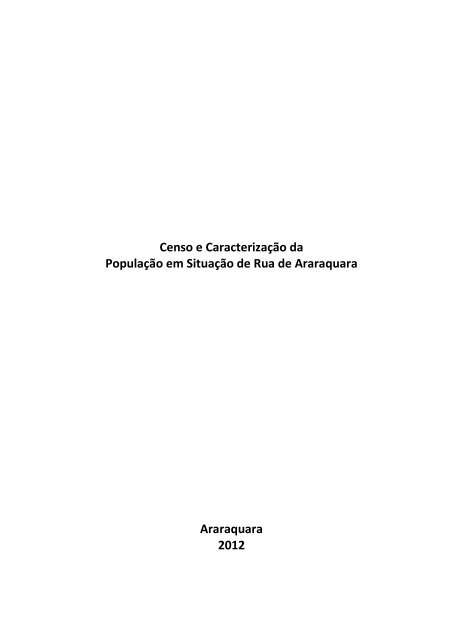 Censo e Caracterização da
População em Situação de Rua de Araraquara

Araraquara
2012